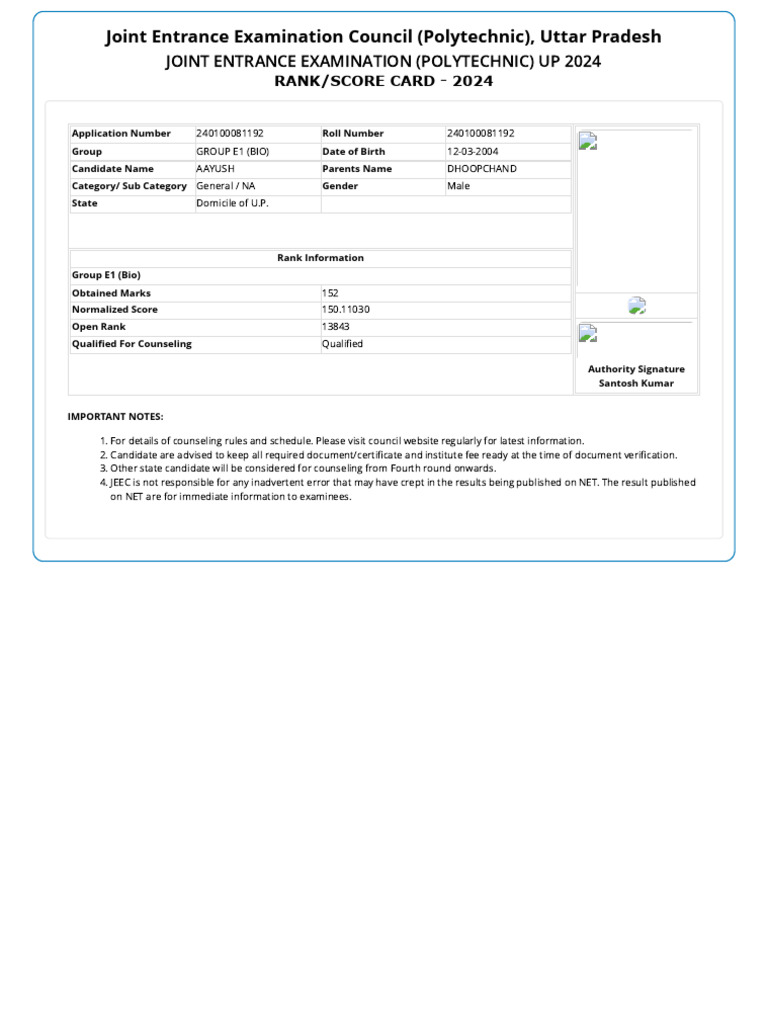 Joint Entrance Examination Council (Polytechnic), Uttar Pradesh
JOINT ENTRANCE EXAMINATION (POLYTECHNIC) UP 2024
RANK/SCORE CARD - 2024

| Application Number | 240100081192 | Roll Number | 240100081192 |
|---|---|---|---|
| Group | GROUP E1 (BIO) | Date of Birth | 12-03-2004 |
| Candidate Name | AAYUSH | Parents Name | DHOOPCHAND |
| Category/ Sub Category | General / NA | Gender | Male |
| State | Domicile of U.P. | | |

Rank Information

| Group E1 (Bio) | |
|---|---|
| Obtained Marks | 152 |
| Normalized Score | 150.11030 |
| Open Rank | 13843 |
| Qualified For Counseling | Qualified |

Authority Signature
Santosh Kumar

IMPORTANT NOTES:

1. For details of counseling rules and schedule. Please visit council website regularly for latest information.
2. Candidate are advised to keep all required document/certificate and institute fee ready at the time of document verification.
3. Other state candidate will be considered for counseling from Fourth round onwards.
4. JEEC is not responsible for any inadvertent error that may have crept in the results being published on NET. The result published on NET are for immediate information to examinees.